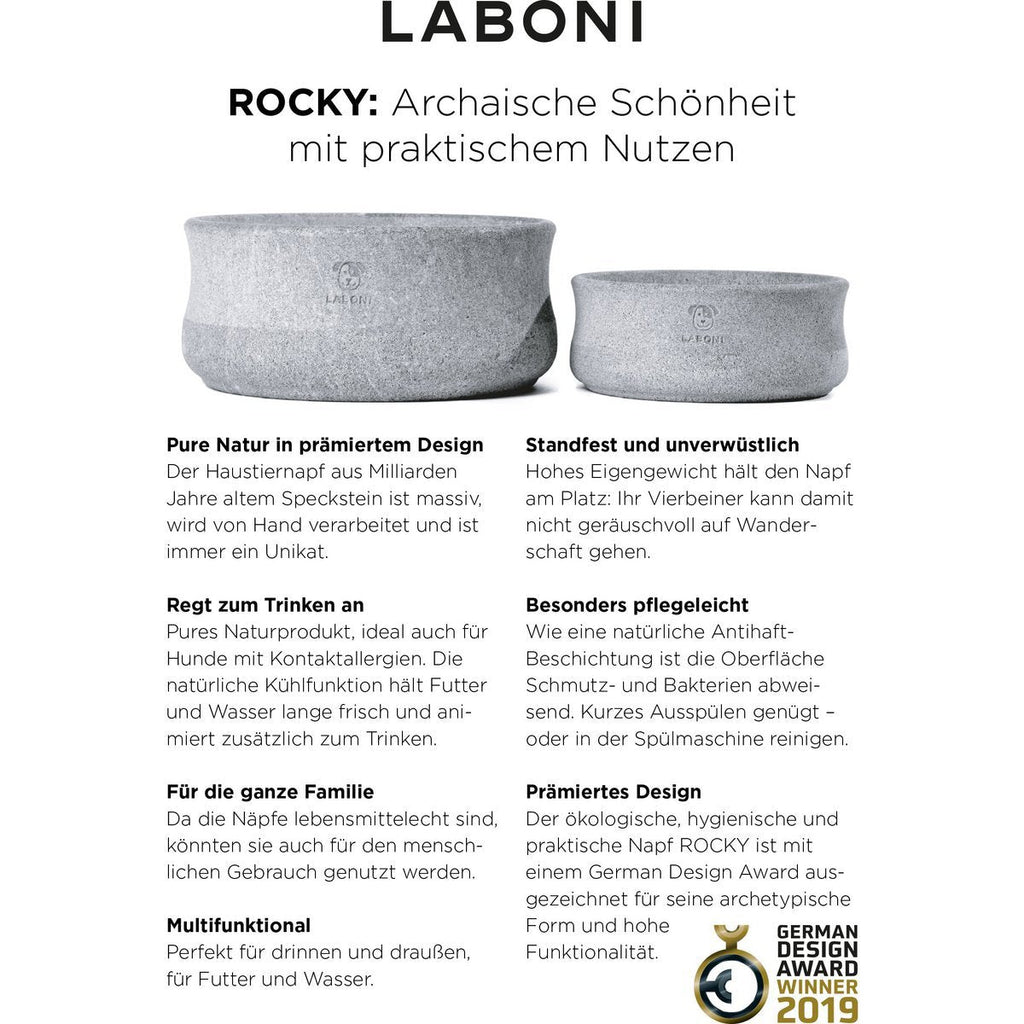 LABONI

ROCKY: Archaische Schönheit mit praktischem Nutzen

LABONI

LABONI

Pure Natur in prämiertem Design
Der Haustiernapf aus Milliarden Jahre altem Speckstein ist massiv, wird von Hand verarbeitet und ist immer ein Unikat.

Regt zum Trinken an
Pures Naturprodukt, ideal auch für Hunde mit Kontaktallergien. Die natürliche Kühlfunktion hält Futter und Wasser lange frisch und animiert zusätzlich zum Trinken.

Für die ganze Familie
Da die Näpfe lebensmittelecht sind, könnten sie auch für den menschlichen Gebrauch genutzt werden.

Multifunktional
Perfekt für drinnen und draußen, für Futter und Wasser.

Standfest und unverwüstlich
Hohes Eigengewicht hält den Napf am Platz: Ihr Vierbeiner kann damit nicht geräuschvoll auf Wanderschaft gehen.

Besonders pflegeleicht
Wie eine natürliche Antihaft-Beschichtung ist die Oberfläche Schmutz- und Bakterien abweisend. Kurzes Ausspülen genügt – oder in der Spülmaschine reinigen.

Prämiertes Design
Der ökologische, hygienische und praktische Napf ROCKY ist mit einem German Design Award ausgezeichnet für seine archetypische Form und hohe Funktionalität.

GERMAN DESIGN AWARD WINNER 2019